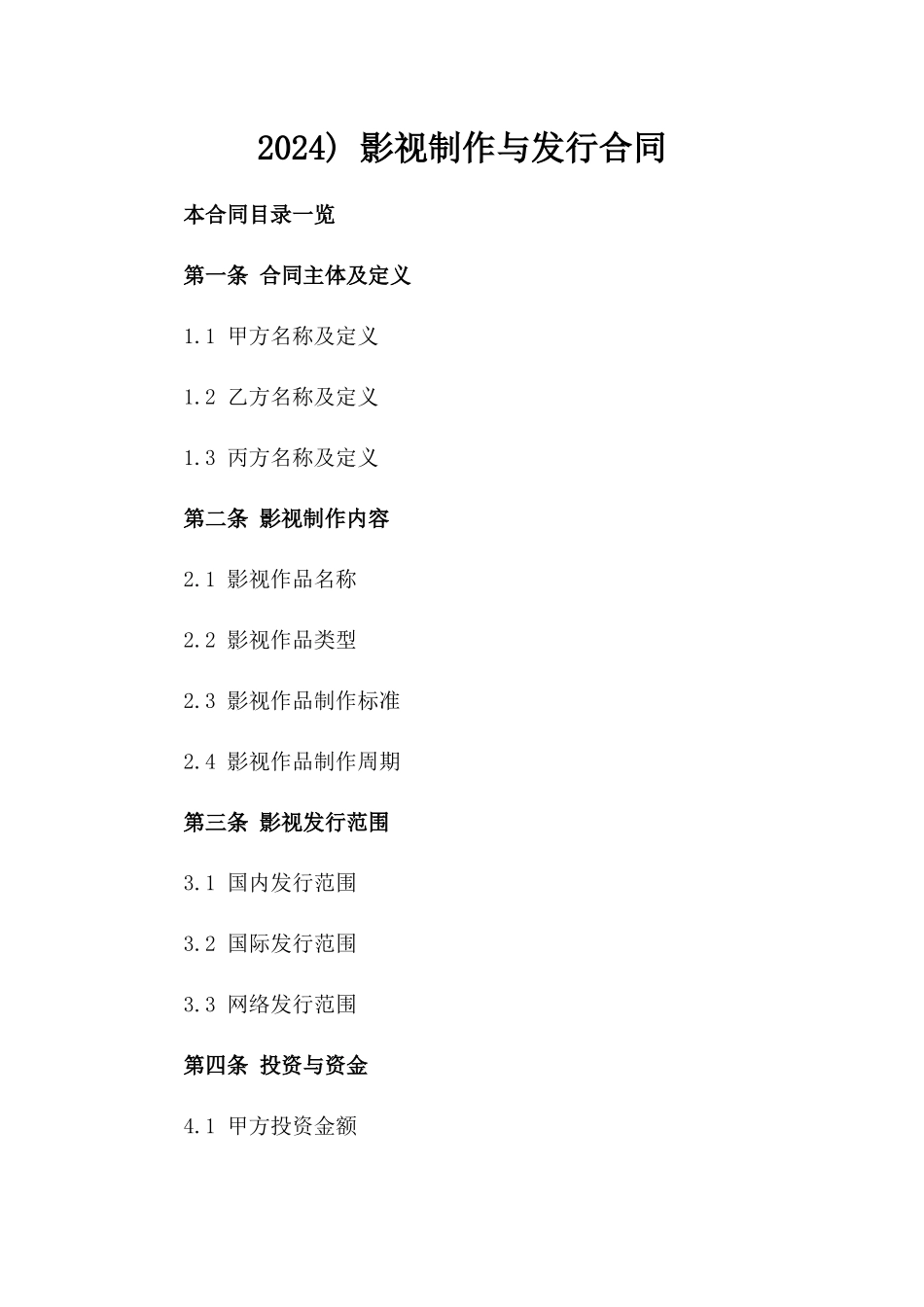 2024) 影视制作与发行合同

本合同目录一览

第一条 合同主体及定义

1.1 甲方名称及定义

1.2 乙方名称及定义

1.3 丙方名称及定义

第二条 影视制作内容

2.1 影视作品名称

2.2 影视作品类型

2.3 影视作品制作标准

2.4 影视作品制作周期

第三条 影视发行范围

3.1 国内发行范围

3.2 国际发行范围

3.3 网络发行范围

第四条 投资与资金

4.1 甲方投资金额